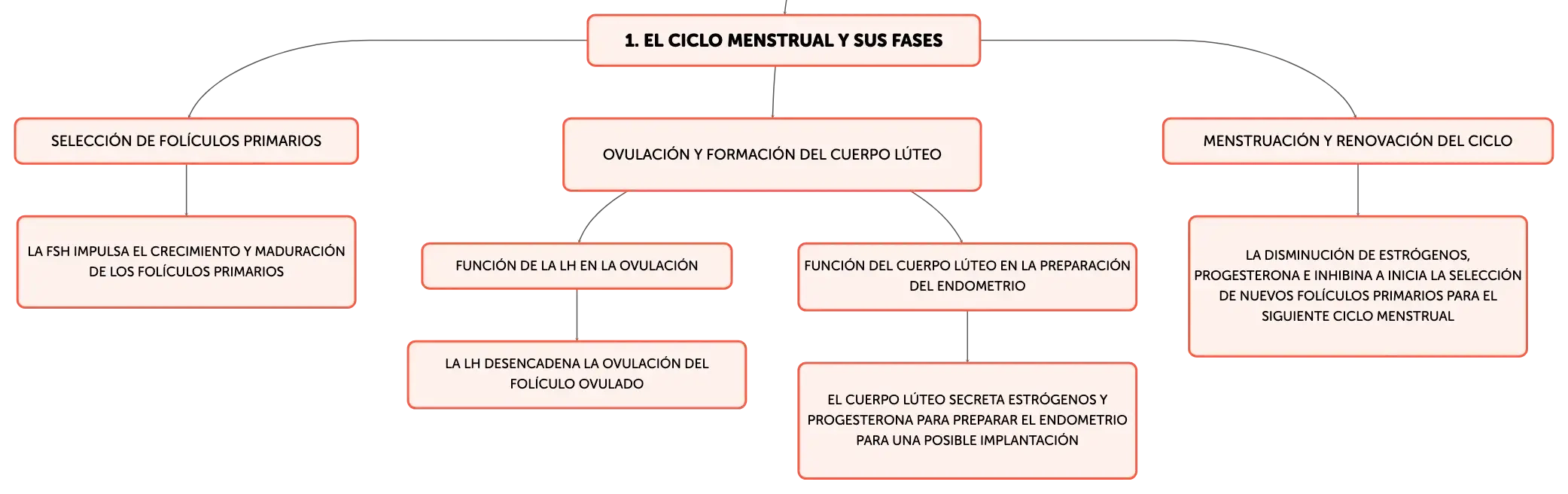 1. EL CICLO MENSTRUAL Y SUS FASES

SELECCIÓN DE FOLÍCULOS PRIMARIOS

LA FSH IMPULSA EL CRECIMIENTO Y MADURACIÓN DE LOS FOLÍCULOS PRIMARIOS

OVULACIÓN Y FORMACIÓN DEL CUERPO LÚTEO

FUNCIÓN DE LA LH EN LA OVULACIÓN

LA LH DESENCADENA LA OVULACIÓN DEL FOLÍCULO OVULADO

FUNCIÓN DEL CUERPO LÚTEO EN LA PREPARACIÓN DEL ENDOMETRIO

EL CUERPO LÚTEO SECRETA ESTRÓGENOS Y PROGESTERONA PARA PREPARAR EL ENDOMETRIO PARA UNA POSIBLE IMPLANTACIÓN

MENSTRUACIÓN Y RENOVACIÓN DEL CICLO

LA DISMINUCIÓN DE ESTRÓGENOS, PROGESTERONA E INHIBINA A INICIA LA SELECCIÓN DE NUEVOS FOLÍCULOS PRIMARIOS PARA EL SIGUIENTE CICLO MENSTRUAL